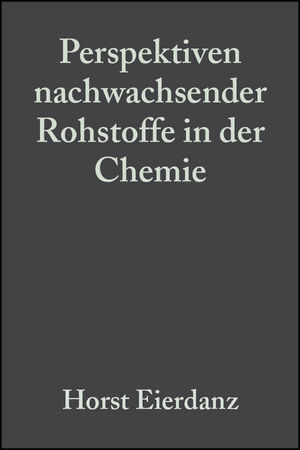 Perspektiven nachwachsender Rohstoffe in der Chemie

Horst Eierdanz